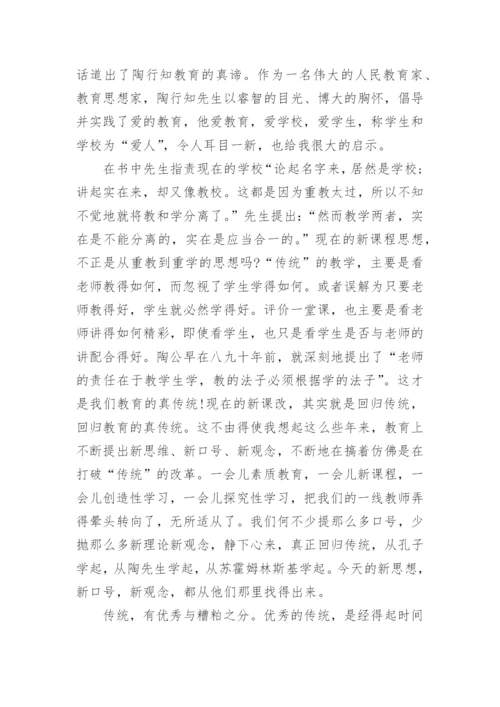 话道出了陶行知教育的真谛。作为一名伟大的人民教育家、教育思想家，陶行知先生以睿智的目光、博大的胸怀，倡导并实践了爱的教育，他爱教育，爱学校，爱学生，称学生和学校为“爱人”，令人耳目一新，也给我很大的启示。

在书中先生指责现在的学校“论起名字来，居然是学校；讲起实在来，却又像教校。这都是因为重教太过，所以不知不觉地就将教和学分离了。”先生提出：“然而教学两者，实在是不能分离的，实在是应当合一的。”现在的新课程思想，不正是从重教到重学的思想吗?“传统”的教学，主要是看老师教得如何，而忽视了学生学得如何。或者误解为只要老师教得好，学生就必然学得好。评价一堂课，也主要是看老师讲得如何精彩，即使看学生，也只是看学生是否与老师的讲配合得好。陶公早在八九十年前，就深刻地提出了“老师的责任在于教学生学，教的法子必须根据学的法子”。这才是我们教育的真传统!现在的新课改，其实就是回归传统，回归教育的真传统。这不由得使我想起这么些年来，教育上不断提出新思维、新口号、新观念，不断地在搞着仿佛是在打破“传统”的改革。一会儿素质教育，一会儿新课程，一会儿创造性学习，一会儿探究性学习，把我们的一线教师弄得晕头转向了，无所适从了。我们何不少提那么多口号，少抛那么多新理论新观念，静下心来，真正回归传统，从孔子学起，从陶先生学起，从苏霍姆林斯基学起。今天的新思想，新口号，新观念，都从他们那里找得出来。

传统，有优秀与糟粕之分。优秀的传统，是经得起时间